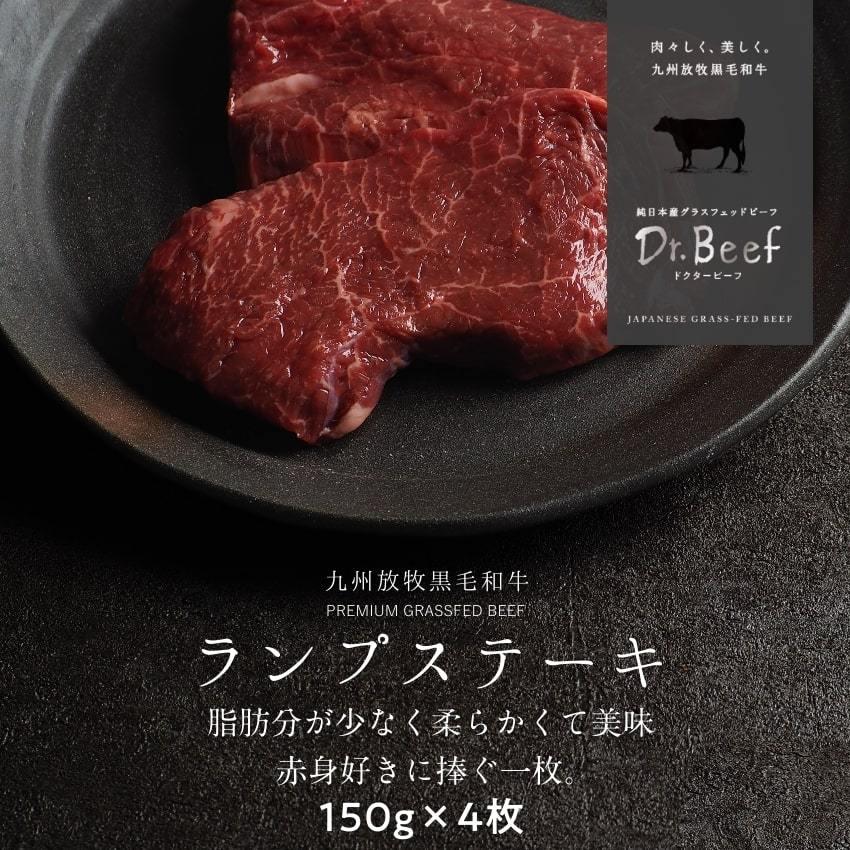 肉々しく、美しく。
九州放牧黒毛和牛

純日本産グラスフェッドビーフ
Dr.Beef
ドクタービーフ
JAPANESE GRASS-FED BEEF

九州放牧黒毛和牛
PREMIUM GRASSFED BEEF
ランプステーキ
脂肪分が少なく柔らかくて美味
赤身好きに捧ぐ一枚。
150g×4枚